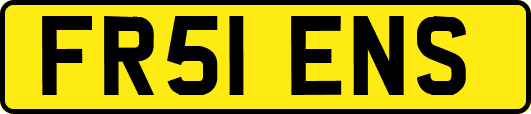 FR51 ENS